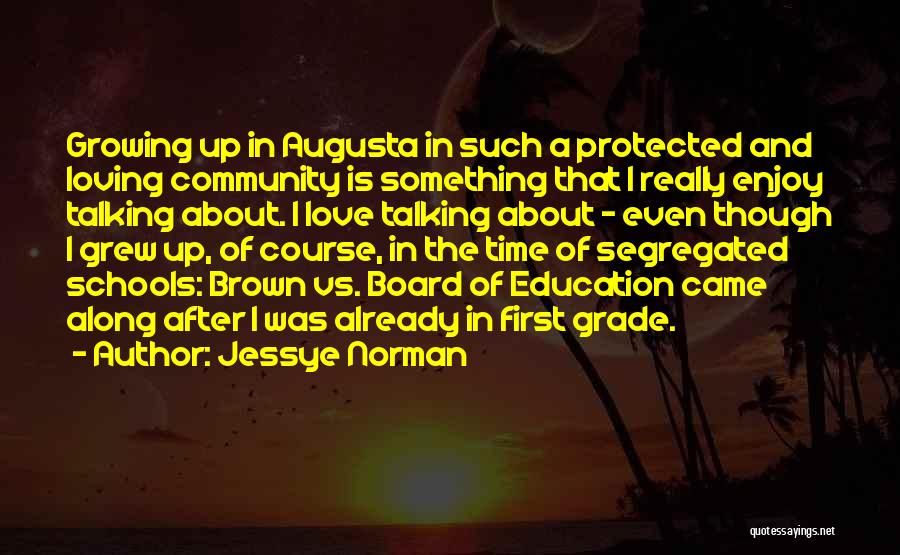 Growing up in Augusta in such a protected and loving community is something that I really enjoy talking about. I love talking about - even though I grew up, of course, in the time of segregated schools: Brown vs. Board of Education came along after I was already in first grade.

- Author: Jessye Norman

quotessayings.net